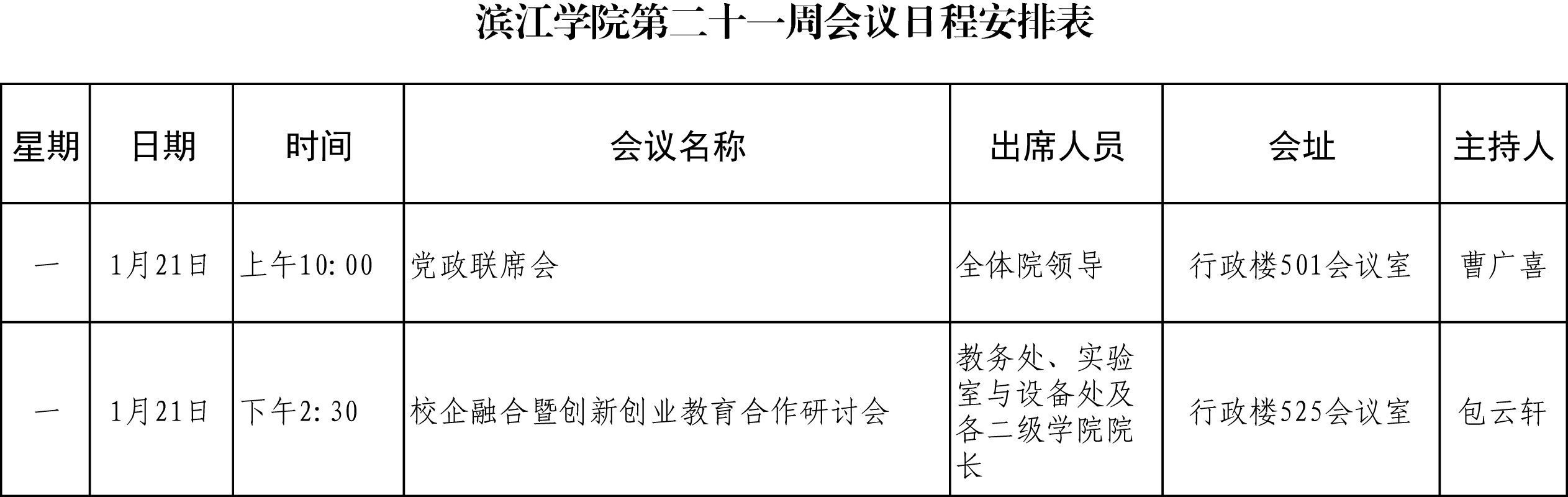 滨江学院第二十一周会议日程安排表

| 星期 | 日期 | 时间 | 会议名称 | 出席人员 | 会址 | 主持人 |
|---|---|---|---|---|---|---|
| 一 | 1月21日 | 上午10:00 | 党政联席会 | 全体院领导 | 行政楼501会议室 | 曹广喜 |
| 一 | 1月21日 | 下午2:30 | 校企融合暨创新创业教育合作研讨会 | 教务处、实验室与设备处及各二级学院院长 | 行政楼525会议室 | 包云轩 |